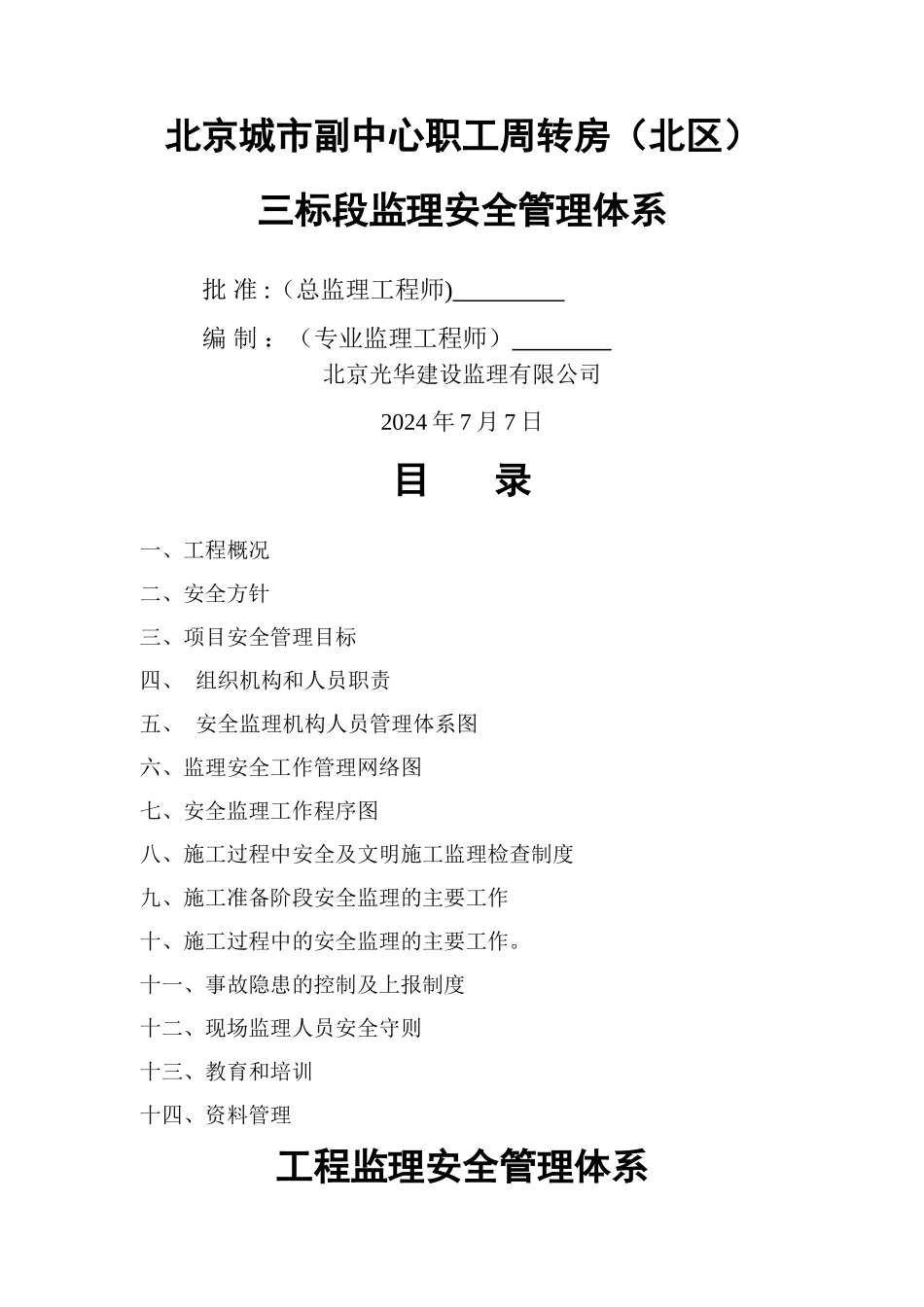 北京城市副中心职工周转房（北区）

三标段监理安全管理体系

批 准 :（总监理工程师)_________

编 制 ：（专业监理工程师）________

北京光华建设监理有限公司

2024 年 7 月 7 日

目　　录

一、工程概况

二、安全方针

三、项目安全管理目标

四、 组织机构和人员职责

五、 安全监理机构人员管理体系图

六、监理安全工作管理网络图

七、安全监理工作程序图

八、施工过程中安全及文明施工监理检查制度

九、施工准备阶段安全监理的主要工作

十、施工过程中的安全监理的主要工作。

十一、事故隐患的控制及上报制度

十二、现场监理人员安全守则

十三、教育和培训

十四、资料管理

工程监理安全管理体系